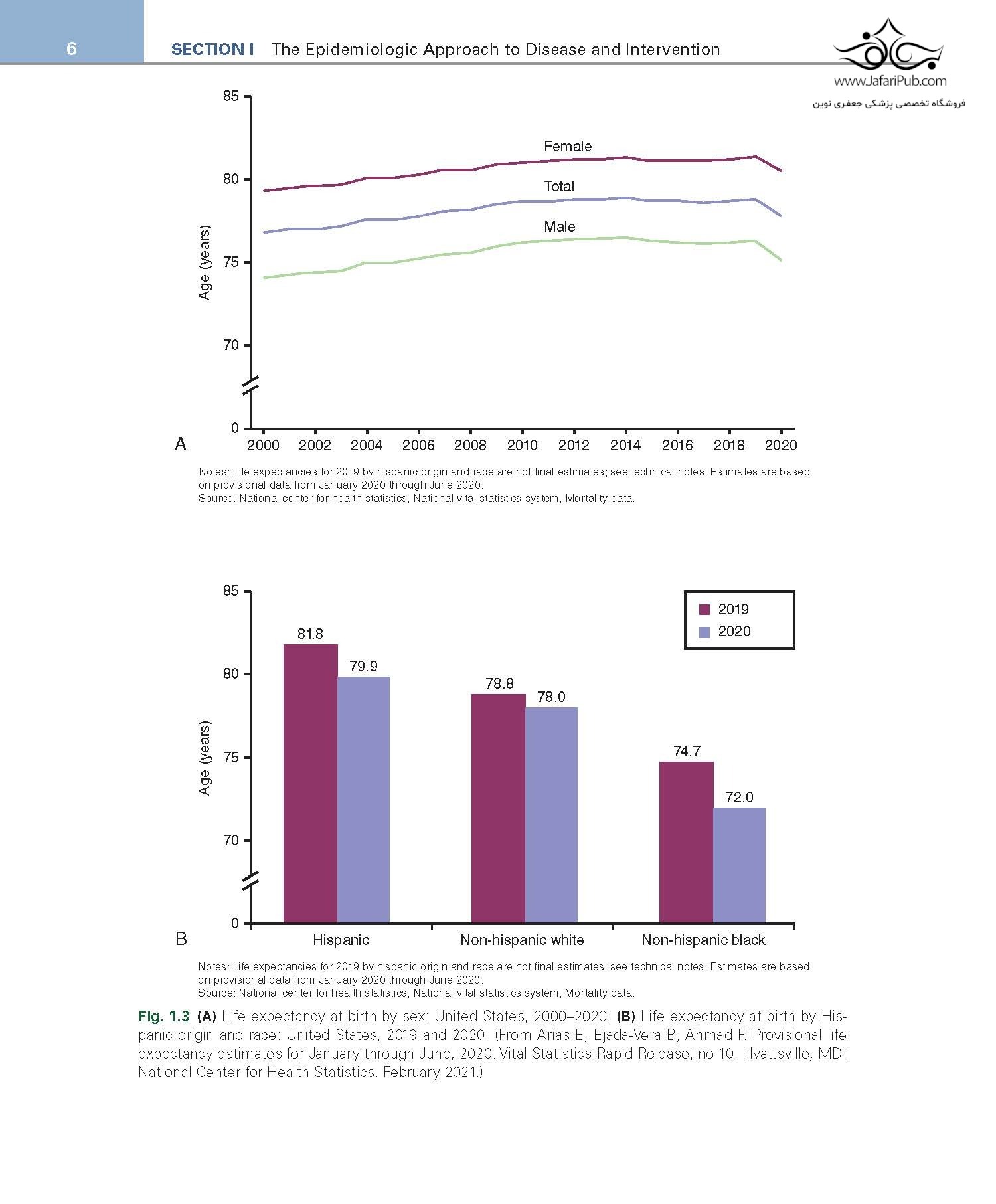 6

SECTION I The Epidemiologic Approach to Disease and Intervention

www.JafariPub.com
فروشگاه تخصصی پزشکی جعفری نوین

85
80
75
70
0
Age (years)
Female
Total
Male
A
2000 2002 2004 2006 2008 2010 2012 2014 2016 2018 2020

Notes: Life expectancies for 2019 by hispanic origin and race are not final estimates; see technical notes. Estimates are based on provisional data from January 2020 through June 2020.
Source: National center for health statistics, National vital statistics system, Mortality data.

85
80
75
70
0
Age (years)
2019
2020
81.8
79.9
78.8
78.0
74.7
72.0
B
Hispanic
Non-hispanic white
Non-hispanic black

Notes: Life expectancies for 2019 by hispanic origin and race are not final estimates; see technical notes. Estimates are based on provisional data from January 2020 through June 2020.
Source: National center for health statistics, National vital statistics system, Mortality data.

Fig. 1.3 (A) Life expectancy at birth by sex: United States, 2000–2020. (B) Life expectancy at birth by Hispanic origin and race: United States, 2019 and 2020. (From Arias E, Ejada-Vera B, Ahmad F. Provisional life expectancy estimates for January through June, 2020. Vital Statistics Rapid Release; no 10. Hyattsville, MD: National Center for Health Statistics. February 2021.)